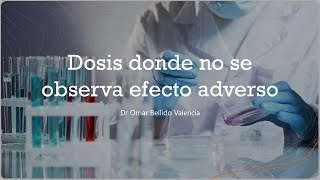 Dosis donde no se observa efecto adverso

Dr Omar Bellido Valencia